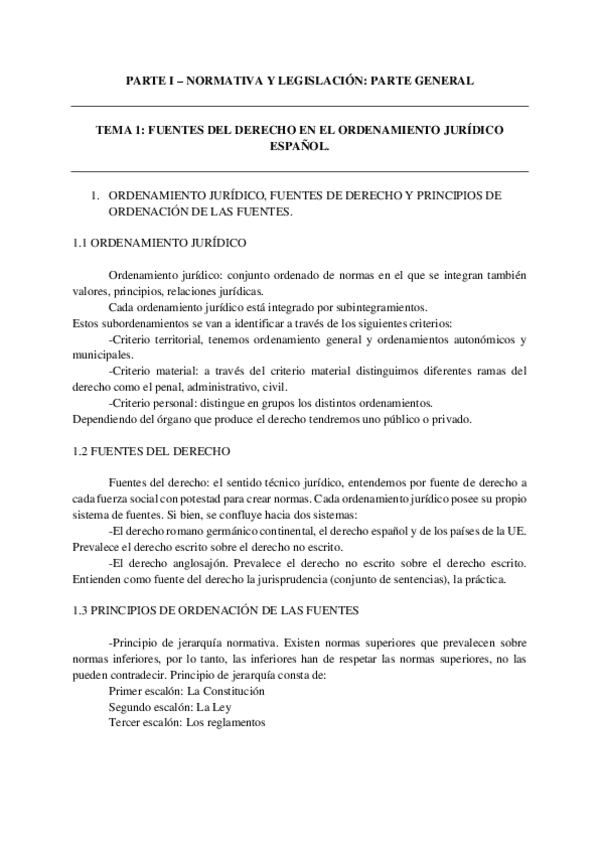 PARTE I – NORMATIVA Y LEGISLACIÓN: PARTE GENERAL

TEMA 1: FUENTES DEL DERECHO EN EL ORDENAMIENTO JURÍDICO ESPAÑOL.

1. ORDENAMIENTO JURÍDICO, FUENTES DE DERECHO Y PRINCIPIOS DE ORDENACIÓN DE LAS FUENTES.

1.1 ORDENAMIENTO JURÍDICO

Ordenamiento jurídico: conjunto ordenado de normas en el que se integran también valores, principios, relaciones jurídicas.

Cada ordenamiento jurídico está integrado por subintegramientos.
Estos subordenamientos se van a identificar a través de los siguientes criterios:

-Criterio territorial, tenemos ordenamiento general y ordenamientos autonómicos y municipales.

-Criterio material: a través del criterio material distinguimos diferentes ramas del derecho como el penal, administrativo, civil.

-Criterio personal: distingue en grupos los distintos ordenamientos.
Dependiendo del órgano que produce el derecho tendremos uno público o privado.

1.2 FUENTES DEL DERECHO

Fuentes del derecho: el sentido técnico jurídico, entendemos por fuente de derecho a cada fuerza social con potestad para crear normas. Cada ordenamiento jurídico posee su propio sistema de fuentes. Si bien, se confluye hacia dos sistemas:

-El derecho romano germánico continental, el derecho español y de los países de la UE. Prevalece el derecho escrito sobre el derecho no escrito.

-El derecho anglosajón. Prevalece el derecho no escrito sobre el derecho escrito. Entienden como fuente del derecho la jurisprudencia (conjunto de sentencias), la práctica.

1.3 PRINCIPIOS DE ORDENACIÓN DE LAS FUENTES

-Principio de jerarquía normativa. Existen normas superiores que prevalecen sobre normas inferiores, por lo tanto, las inferiores han de respetar las normas superiores, no las pueden contradecir. Principio de jerarquía consta de:

Primer escalón: La Constitución
Segundo escalón: La Ley
Tercer escalón: Los reglamentos